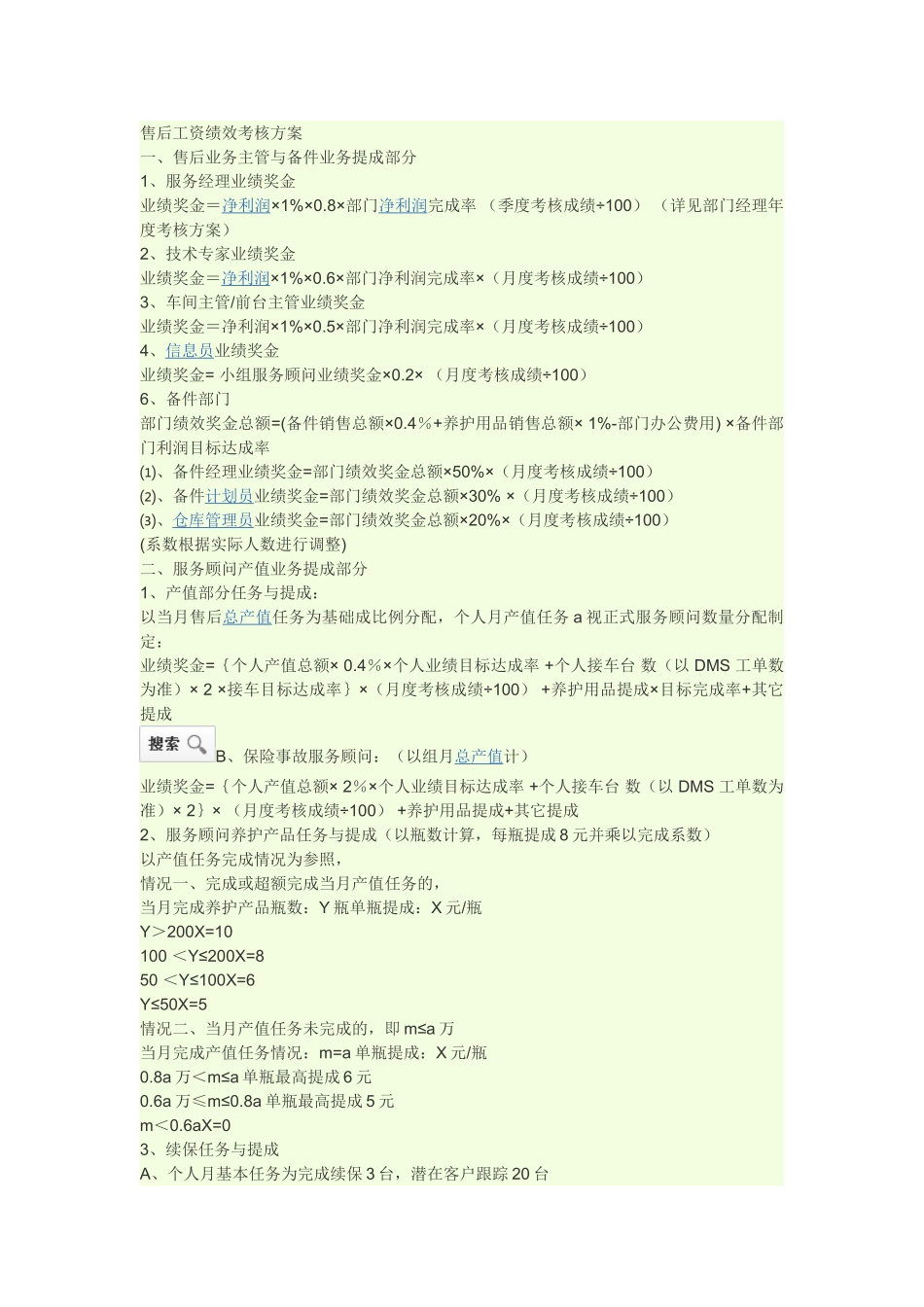 售后工资绩效考核方案
一、售后业务主管与备件业务提成部分
1、服务经理业绩奖金
业绩奖金＝净利润×1%×0.8×部门净利润完成率 （季度考核成绩÷100） （详见部门经理年度考核方案）
2、技术专家业绩奖金
业绩奖金＝净利润×1%×0.6×部门净利润完成率×（月度考核成绩÷100）
3、车间主管/前台主管业绩奖金
业绩奖金＝净利润×1%×0.5×部门净利润完成率×（月度考核成绩÷100）
4、信息员业绩奖金
业绩奖金= 小组服务顾问业绩奖金×0.2× （月度考核成绩÷100）
6、备件部门
部门绩效奖金总额=(备件销售总额×0.4％+养护用品销售总额× 1%-部门办公费用) ×备件部门利润目标达成率
⑴、备件经理业绩奖金=部门绩效奖金总额×50%×（月度考核成绩÷100）
⑵、备件计划员业绩奖金=部门绩效奖金总额×30% ×（月度考核成绩÷100）
⑶、仓库管理员业绩奖金=部门绩效奖金总额×20%×（月度考核成绩÷100）
(系数根据实际人数进行调整)
二、服务顾问产值业务提成部分
1、产值部分任务与提成：
以当月售后总产值任务为基础成比例分配，个人月产值任务 a 视正式服务顾问数量分配制定：
业绩奖金=｛个人产值总额× 0.4％×个人业绩目标达成率 +个人接车台 数（以 DMS 工单数为准）× 2 ×接车目标达成率｝×（月度考核成绩÷100） +养护用品提成×目标完成率+其它提成
搜索 B、保险事故服务顾问：（以组月总产值计）
业绩奖金=｛个人产值总额× 2%×个人业绩目标达成率 +个人接车台 数（以 DMS 工单数为准）× 2｝× （月度考核成绩÷100） +养护用品提成+其它提成
2、服务顾问养护产品任务与提成（以瓶数计算，每瓶提成 8 元并乘以完成系数）
以产值任务完成情况为参照，
情况一、完成或超额完成当月产值任务的，
当月完成养护产品瓶数：Y 瓶单瓶提成：X 元/瓶
Y＞200X=10
100 ＜Y≤200X=8
50 ＜Y≤100X=6
Y≤50X=5
情况二、当月产值任务未完成的，即 m≤a 万
当月完成产值任务情况：m=a 单瓶提成：X 元/瓶
0.8a 万＜m≤a 单瓶最高提成 6 元
0.6a 万≤m≤0.8a 单瓶最高提成 5 元
m＜0.6aX=0
3、续保任务与提成
A、个人月基本任务为完成续保 3 台，潜在客户跟踪 20 台